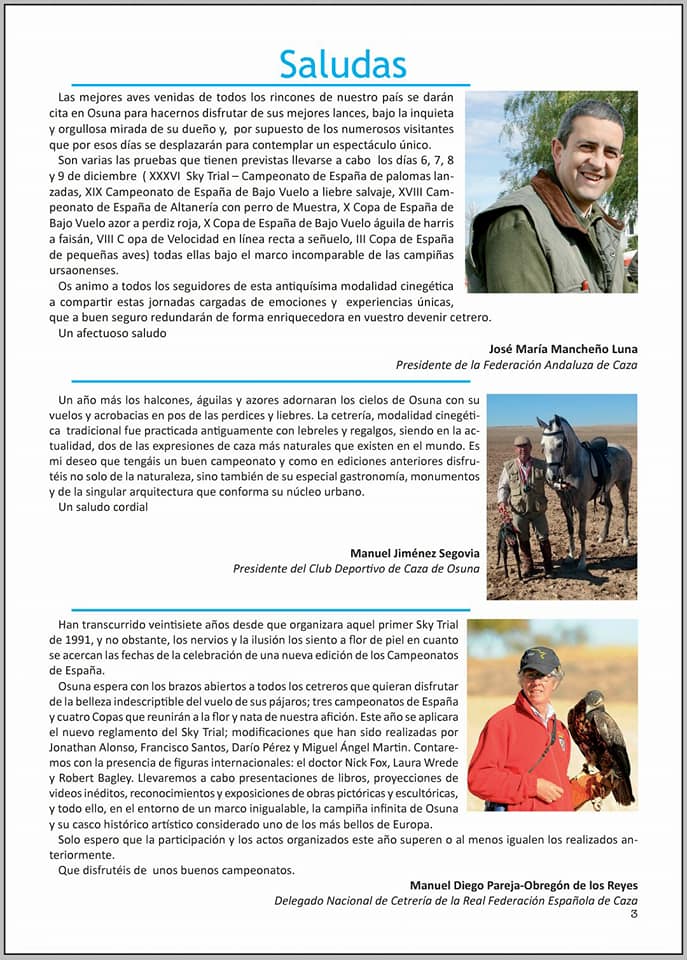 Saludas

Las mejores aves venidas de todos los rincones de nuestro país se darán cita en Osuna para hacernos disfrutar de sus mejores lances, bajo la inquieta y orgullosa mirada de su dueño y, por supuesto de los numerosos visitantes que por esos días se desplazarán para contemplar un espectáculo único.

Son varias las pruebas que tienen previstas llevarse a cabo los días 6, 7, 8 y 9 de diciembre ( XXXVI Sky Trial – Campeonato de España de palomas lanzadas, XIX Campeonato de España de Bajo Vuelo a liebre salvaje, XVIII Campeonato de España de Altanería con perro de Muestra, X Copa de España de Bajo Vuelo azor a perdiz roja, X Copa de España de Bajo Vuelo águila de harris a faisán, VIII C opa de Velocidad en línea recta a señuelo, III Copa de España de pequeñas aves) todas ellas bajo el marco incomparable de las campiñas ursaonenses.

Os animo a todos los seguidores de esta antiquísima modalidad cinegética a compartir estas jornadas cargadas de emociones y experiencias únicas, que a buen seguro redundarán de forma enriquecedora en vuestro devenir cetrero.

Un afectuoso saludo

José María Mancheño Luna
Presidente de la Federación Andaluza de Caza

Un año más los halcones, águilas y azores adornaran los cielos de Osuna con su vuelos y acrobacias en pos de las perdices y liebres. La cetrería, modalidad cinegética tradicional fue practicada antiguamente con lebreles y regalgos, siendo en la actualidad, dos de las expresiones de caza más naturales que existen en el mundo. Es mi deseo que tengáis un buen campeonato y como en ediciones anteriores disfrutéis no solo de la naturaleza, sino también de su especial gastronomía, monumentos y de la singular arquitectura que conforma su núcleo urbano.

Un saludo cordial

Manuel Jiménez Segovia
Presidente del Club Deportivo de Caza de Osuna

Han transcurrido veintisiete años desde que organizara aquel primer Sky Trial de 1991, y no obstante, los nervios y la ilusión los siento a flor de piel en cuanto se acercan las fechas de la celebración de una nueva edición de los Campeonatos de España.

Osuna espera con los brazos abiertos a todos los cetreros que quieran disfrutar de la belleza indescriptible del vuelo de sus pájaros; tres campeonatos de España y cuatro Copas que reunirán a la flor y nata de nuestra afición. Este año se aplicara el nuevo reglamento del Sky Trial; modificaciones que han sido realizadas por Jonathan Alonso, Francisco Santos, Darío Pérez y Miguel Ángel Martin. Contaremos con la presencia de figuras internacionales: el doctor Nick Fox, Laura Wrede y Robert Bagley. Llevaremos a cabo presentaciones de libros, proyecciones de videos inéditos, reconocimientos y exposiciones de obras pictóricas y escultóricas, y todo ello, en el entorno de un marco inigualable, la campiña infinita de Osuna y su casco histórico artístico considerado uno de los más bellos de Europa.

Solo espero que la participación y los actos organizados este año superen o al menos igualen los realizados anteriormente.

Que disfrutéis de unos buenos campeonatos.

Manuel Diego Pareja-Obregón de los Reyes
Delegado Nacional de Cetrería de la Real Federación Española de Caza

3